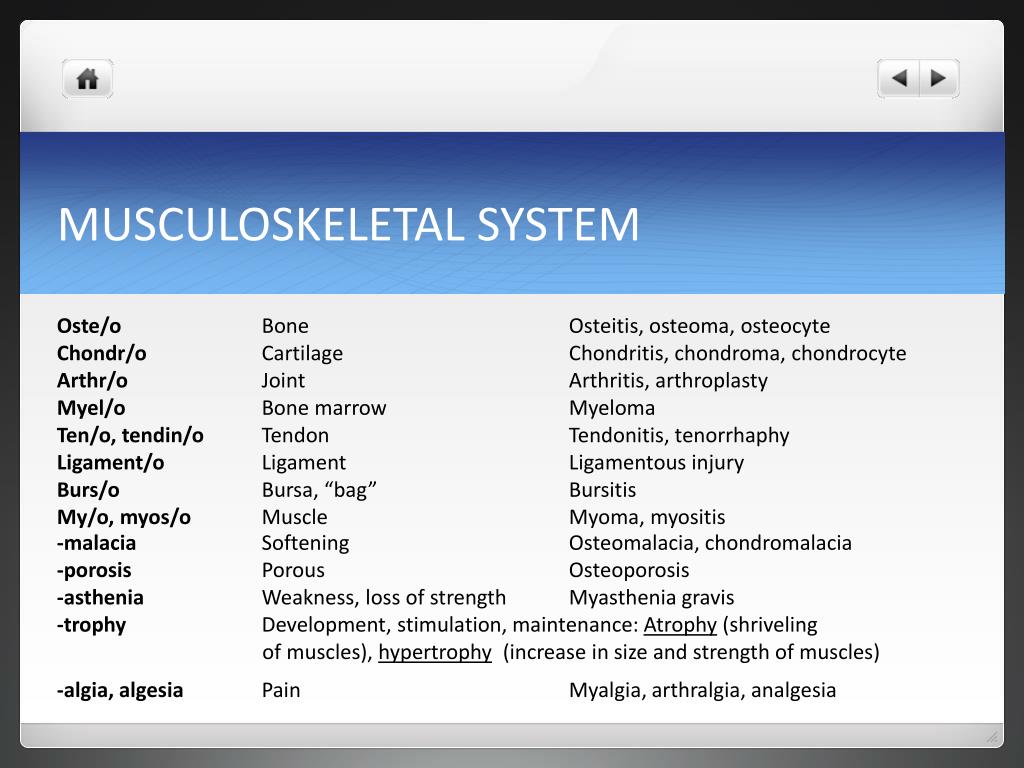 MUSCULOSKELETAL SYSTEM

| | | |
|---|---|---|
| **Oste/o** | Bone | Osteitis, osteoma, osteocyte |
| **Chondr/o** | Cartilage | Chondritis, chondroma, chondrocyte |
| **Arthr/o** | Joint | Arthritis, arthroplasty |
| **Myel/o** | Bone marrow | Myeloma |
| **Ten/o, tendin/o** | Tendon | Tendonitis, tenorrhaphy |
| **Ligament/o** | Ligament | Ligamentous injury |
| **Burs/o** | Bursa, “bag” | Bursitis |
| **My/o, myos/o** | Muscle | Myoma, myositis |
| **-malacia** | Softening | Osteomalacia, chondromalacia |
| **-porosis** | Porous | Osteoporosis |
| **-asthenia** | Weakness, loss of strength | Myasthenia gravis |
| **-trophy** | Development, stimulation, maintenance: Atrophy (shriveling of muscles), hypertrophy (increase in size and strength of muscles) | |
| **-algia, algesia** | Pain | Myalgia, arthralgia, analgesia |